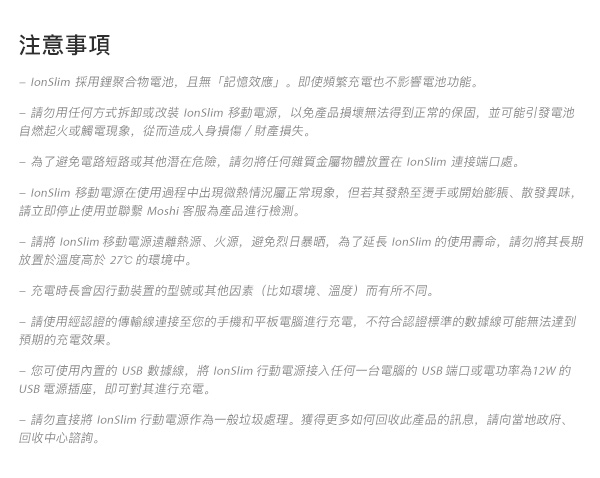 注意事項

– IonSlim 採用鋰聚合物電池，且無「記憶效應」。即使頻繁充電也不影響電池功能。

– 請勿用任何方式拆卸或改裝 IonSlim 移動電源，以免產品損壞無法得到正常的保固，並可能引發電池自燃起火或觸電現象，從而造成人身損傷 / 財產損失。

– 為了避免電路短路或其他潛在危險，請勿將任何雜質金屬物體放置在 IonSlim 連接端口處。

– IonSlim 移動電源在使用過程中出現微熱情況屬正常現象，但若其發熱至燙手或開始膨脹、散發異味，請立即停止使用並聯繫 Moshi 客服為產品進行檢測。

– 請將 IonSlim 移動電源遠離熱源、火源，避免烈日暴晒，為了延長 IonSlim 的使用壽命，請勿將其長期放置於溫度高於 27℃ 的環境中。

– 充電時長會因行動裝置的型號或其他因素（比如環境、溫度）而有所不同。

– 請使用經認證的傳輸線連接至您的手機和平板電腦進行充電，不符合認證標準的數據線可能無法達到預期的充電效果。

– 您可使用內置的 USB 數據線，將 IonSlim 行動電源接入任何一台電腦的 USB 端口或電功率為12W 的 USB 電源插座，即可對其進行充電。

– 請勿直接將 IonSlim 行動電源作為一般垃圾處理。獲得更多如何回收此產品的訊息，請向當地政府、回收中心諮詢。